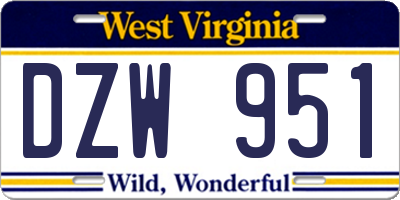 West Virginia

DZW 951

Wild, Wonderful